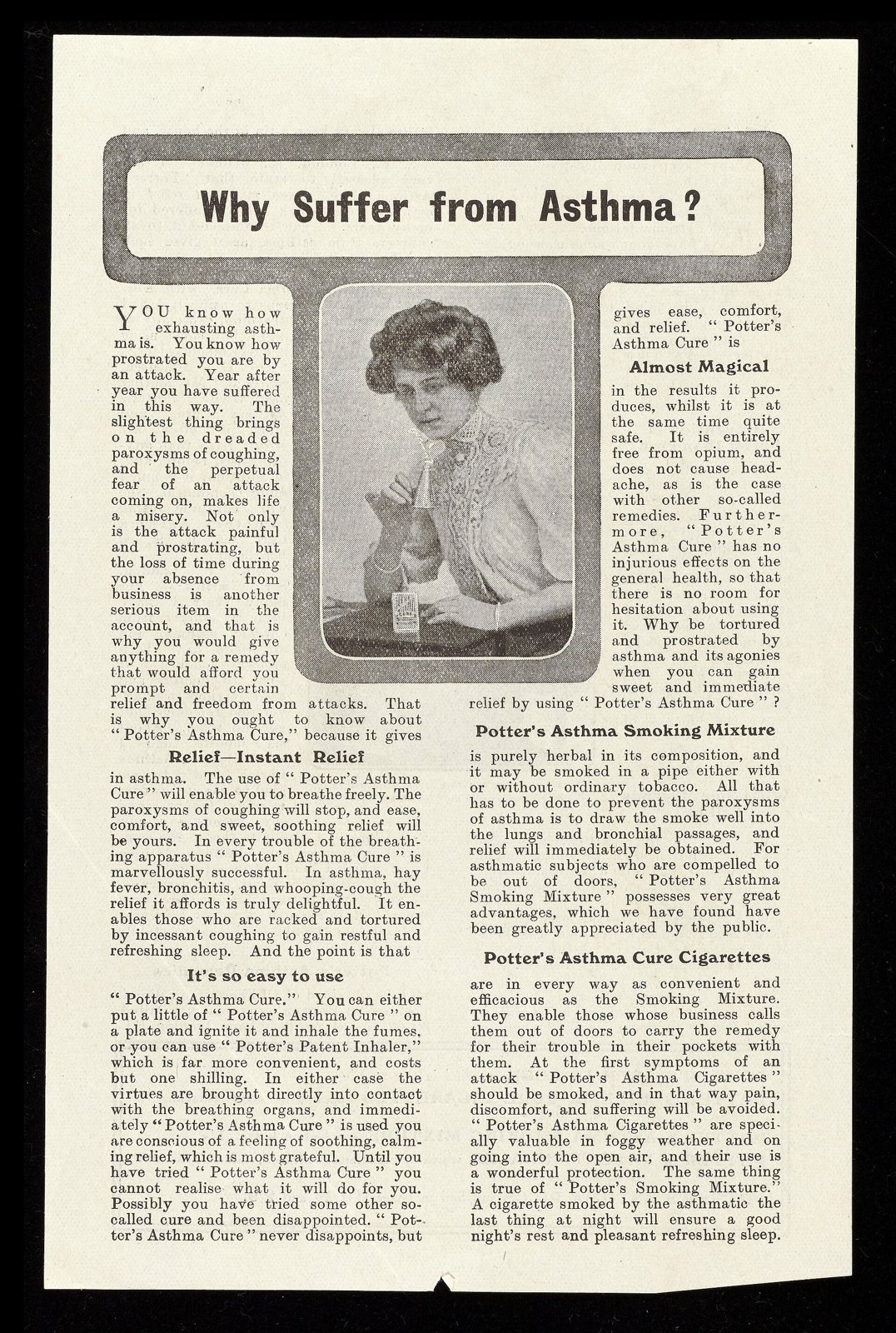 Why Suffer from Asthma?

YOU know how exhausting asthma is. You know how prostrated you are by an attack. Year after year you have suffered in this way. The slightest thing brings on the dreaded paroxysms of coughing, and the perpetual fear of an attack coming on, makes life a misery. Not only is the attack painful and prostrating, but the loss of time during your absence from business is another serious item in the account, and that is why you would give anything for a remedy that would afford you prompt and certain relief and freedom from attacks. That is why you ought to know about "Potter's Asthma Cure," because it gives

Relief—Instant Relief

in asthma. The use of "Potter's Asthma Cure" will enable you to breathe freely. The paroxysms of coughing will stop, and ease, comfort, and sweet, soothing relief will be yours. In every trouble of the breathing apparatus "Potter's Asthma Cure" is marvellously successful. In asthma, hay fever, bronchitis, and whooping-cough the relief it affords is truly delightful. It enables those who are racked and tortured by incessant coughing to gain restful and refreshing sleep. And the point is that

It's so easy to use

"Potter's Asthma Cure." You can either put a little of "Potter's Asthma Cure" on a plate and ignite it and inhale the fumes, or you can use "Potter's Patent Inhaler," which is far more convenient, and costs but one shilling. In either case the virtues are brought directly into contact with the breathing organs, and immediately "Potter's Asthma Cure" is used you are conscious of a feeling of soothing, calming relief, which is most grateful. Until you have tried "Potter's Asthma Cure" you cannot realise what it will do for you. Possibly you have tried some other so-called cure and been disappointed. "Potter's Asthma Cure" never disappoints, but gives ease, comfort, and relief. "Potter's Asthma Cure" is

Almost Magical

in the results it produces, whilst it is at the same time quite safe. It is entirely free from opium, and does not cause headache, as is the case with other so-called remedies. Furthermore, "Potter's Asthma Cure" has no injurious effects on the general health, so that there is no room for hesitation about using it. Why be tortured and prostrated by asthma and its agonies when you can gain sweet and immediate relief by using "Potter's Asthma Cure"?

Potter's Asthma Smoking Mixture

is purely herbal in its composition, and it may be smoked in a pipe either with or without ordinary tobacco. All that has to be done to prevent the paroxysms of asthma is to draw the smoke well into the lungs and bronchial passages, and relief will immediately be obtained. For asthmatic subjects who are compelled to be out of doors, "Potter's Asthma Smoking Mixture" possesses very great advantages, which we have found have been greatly appreciated by the public.

Potter's Asthma Cure Cigarettes

are in every way as convenient and efficacious as the Smoking Mixture. They enable those whose business calls them out of doors to carry the remedy for their trouble in their pockets with them. At the first symptoms of an attack "Potter's Asthma Cigarettes" should be smoked, and in that way pain, discomfort, and suffering will be avoided. "Potter's Asthma Cigarettes" are specially valuable in foggy weather and on going into the open air, and their use is a wonderful protection. The same thing is true of "Potter's Smoking Mixture." A cigarette smoked by the asthmatic the last thing at night will ensure a good night's rest and pleasant refreshing sleep.